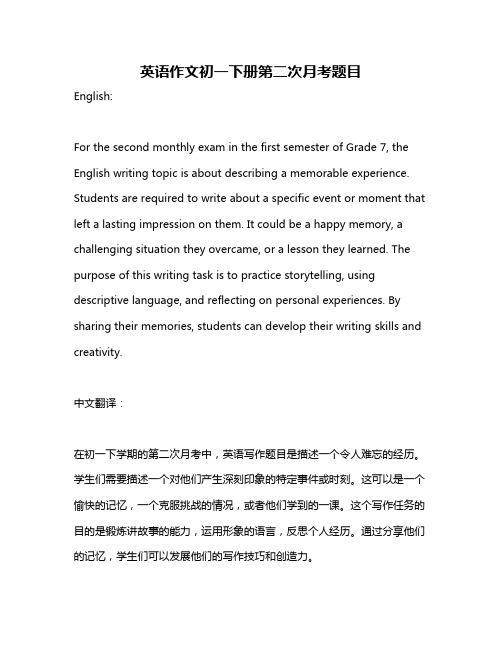 英语作文初一下册第二次月考题目

English:

For the second monthly exam in the first semester of Grade 7, the English writing topic is about describing a memorable experience. Students are required to write about a specific event or moment that left a lasting impression on them. It could be a happy memory, a challenging situation they overcame, or a lesson they learned. The purpose of this writing task is to practice storytelling, using descriptive language, and reflecting on personal experiences. By sharing their memories, students can develop their writing skills and creativity.

中文翻译：

在初一下学期的第二次月考中，英语写作题目是描述一个令人难忘的经历。学生们需要描述一个对他们产生深刻印象的特定事件或时刻。这可以是一个愉快的记忆，一个克服挑战的情况，或者他们学到的一课。这个写作任务的目的是锻炼讲故事的能力，运用形象的语言，反思个人经历。通过分享他们的记忆，学生们可以发展他们的写作技巧和创造力。